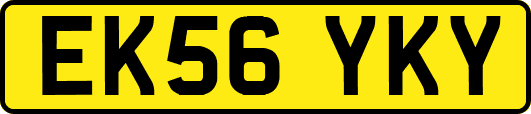 EK56 YKY